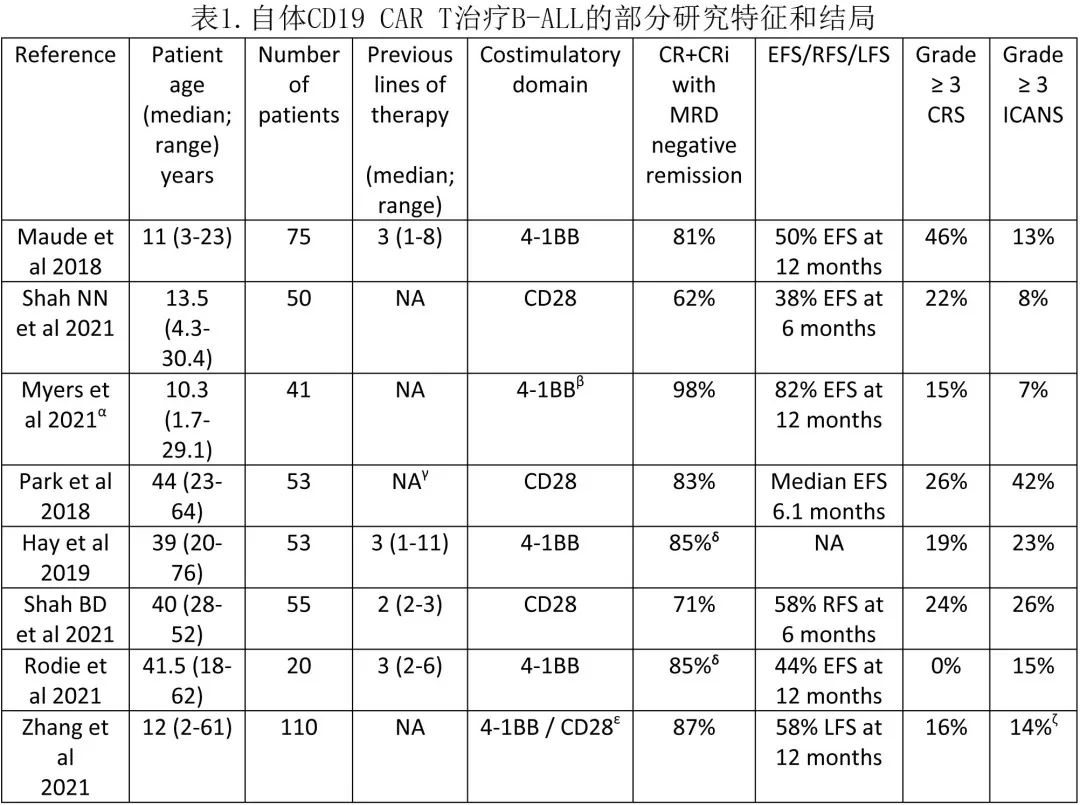 表1. 自体CD19 CAR T治疗B-ALL的部分研究特征和结局

| Reference | Patient age (median; range) years | Number of patients | Previous lines of therapy (median; range) | Costimulatory domain | CR+CRi with MRD negative remission | EFS/RFS/LFS | Grade ≥ 3 CRS | Grade ≥ 3 ICANS |
|---|---|---|---|---|---|---|---|---|
| Maude et al 2018 | 11 (3-23) | 75 | 3 (1-8) | 4-1BB | 81% | 50% EFS at 12 months | 46% | 13% |
| Shah NN et al 2021 | 13.5 (4.3-30.4) | 50 | NA | CD28 | 62% | 38% EFS at 6 months | 22% | 8% |
| Myers et al 2021$^{\alpha}$ | 10.3 (1.7-29.1) | 41 | NA | 4-1BB$^{\beta}$ | 98% | 82% EFS at 12 months | 15% | 7% |
| Park et al 2018 | 44 (23-64) | 53 | NA$^{\gamma}$ | CD28 | 83% | Median EFS 6.1 months | 26% | 42% |
| Hay et al 2019 | 39 (20-76) | 53 | 3 (1-11) | 4-1BB | 85%$^{\delta}$ | NA | 19% | 23% |
| Shah BD et al 2021 | 40 (28-52) | 55 | 2 (2-3) | CD28 | 71% | 58% RFS at 6 months | 24% | 26% |
| Rodie et al 2021 | 41.5 (18-62) | 20 | 3 (2-6) | 4-1BB | 85%$^{\delta}$ | 44% EFS at 12 months | 0% | 15% |
| Zhang et al 2021 | 12 (2-61) | 110 | NA | 4-1BB / CD28$^{\varepsilon}$ | 87% | 58% LFS at 12 months | 16% | 14%$^{\zeta}$ |